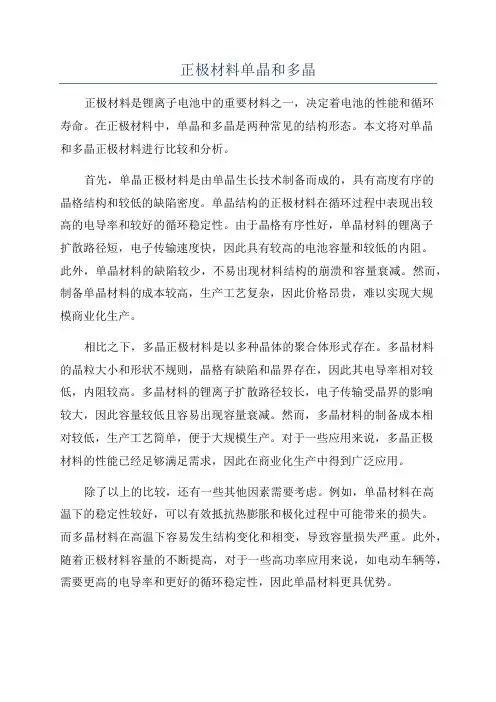 正极材料单晶和多晶

正极材料是锂离子电池中的重要材料之一，决定着电池的性能和循环寿命。在正极材料中，单晶和多晶是两种常见的结构形态。本文将对单晶和多晶正极材料进行比较和分析。

首先，单晶正极材料是由单晶生长技术制备而成的，具有高度有序的晶格结构和较低的缺陷密度。单晶结构的正极材料在循环过程中表现出较高的电导率和较好的循环稳定性。由于晶格有序性好，单晶材料的锂离子扩散路径短，电子传输速度快，因此具有较高的电池容量和较低的内阻。此外，单晶材料的缺陷较少，不易出现材料结构的崩溃和容量衰减。然而，制备单晶材料的成本较高，生产工艺复杂，因此价格昂贵，难以实现大规模商业化生产。

相比之下，多晶正极材料是以多种晶体的聚合体形式存在。多晶材料的晶粒大小和形状不规则，晶格有缺陷和晶界存在，因此其电导率相对较低，内阻较高。多晶材料的锂离子扩散路径较长，电子传输受晶界的影响较大，因此容量较低且容易出现容量衰减。然而，多晶材料的制备成本相对较低，生产工艺简单，便于大规模生产。对于一些应用来说，多晶正极材料的性能已经足够满足需求，因此在商业化生产中得到广泛应用。

除了以上的比较，还有一些其他因素需要考虑。例如，单晶材料在高温下的稳定性较好，可以有效抵抗热膨胀和极化过程中可能带来的损失。而多晶材料在高温下容易发生结构变化和相变，导致容量损失严重。此外，随着正极材料容量的不断提高，对于一些高功率应用来说，如电动车辆等，需要更高的电导率和更好的循环稳定性，因此单晶材料更具优势。